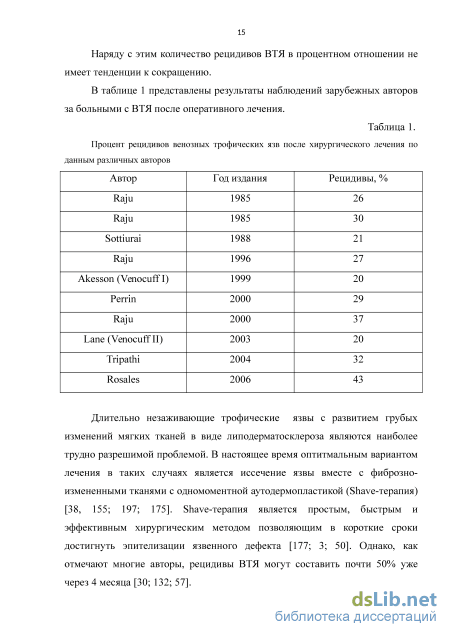 15

Наряду с этим количество рецидивов ВТЯ в процентном отношении не имеет тенденции к сокращению.

В таблице 1 представлены результаты наблюдений зарубежных авторов за больными с ВТЯ после оперативного лечения.

Таблица 1.

Процент рецидивов венозных трофических язв после хирургического лечения по данным различных авторов

| Автор | Год издания | Рецидивы, % |
|---|---|---|
| Raju | 1985 | 26 |
| Raju | 1985 | 30 |
| Sottiurai | 1988 | 21 |
| Raju | 1996 | 27 |
| Akesson (Venocuff I) | 1999 | 20 |
| Perrin | 2000 | 29 |
| Raju | 2000 | 37 |
| Lane (Venocuff II) | 2003 | 20 |
| Tripathi | 2004 | 32 |
| Rosales | 2006 | 43 |

Длительно незаживающие трофические язвы с развитием грубых изменений мягких тканей в виде липодерматосклероза являются наиболее трудно разрешимой проблемой. В настоящее время оптитмальным вариантом лечения в таких случаях является иссечение язвы вместе с фиброзно-измененными тканями с одномоментной аутодермопластикой (Shave-терапия) [38, 155; 197; 175]. Shave-терапия является простым, быстрым и эффективным хирургическим методом позволяющим в короткие сроки достигнуть эпителизации язвенного дефекта [177; 3; 50]. Однако, как отмечают многие авторы, рецидивы ВТЯ могут составить почти 50% уже через 4 месяца [30; 132; 57].

dsLib.net
библиотека диссертаций